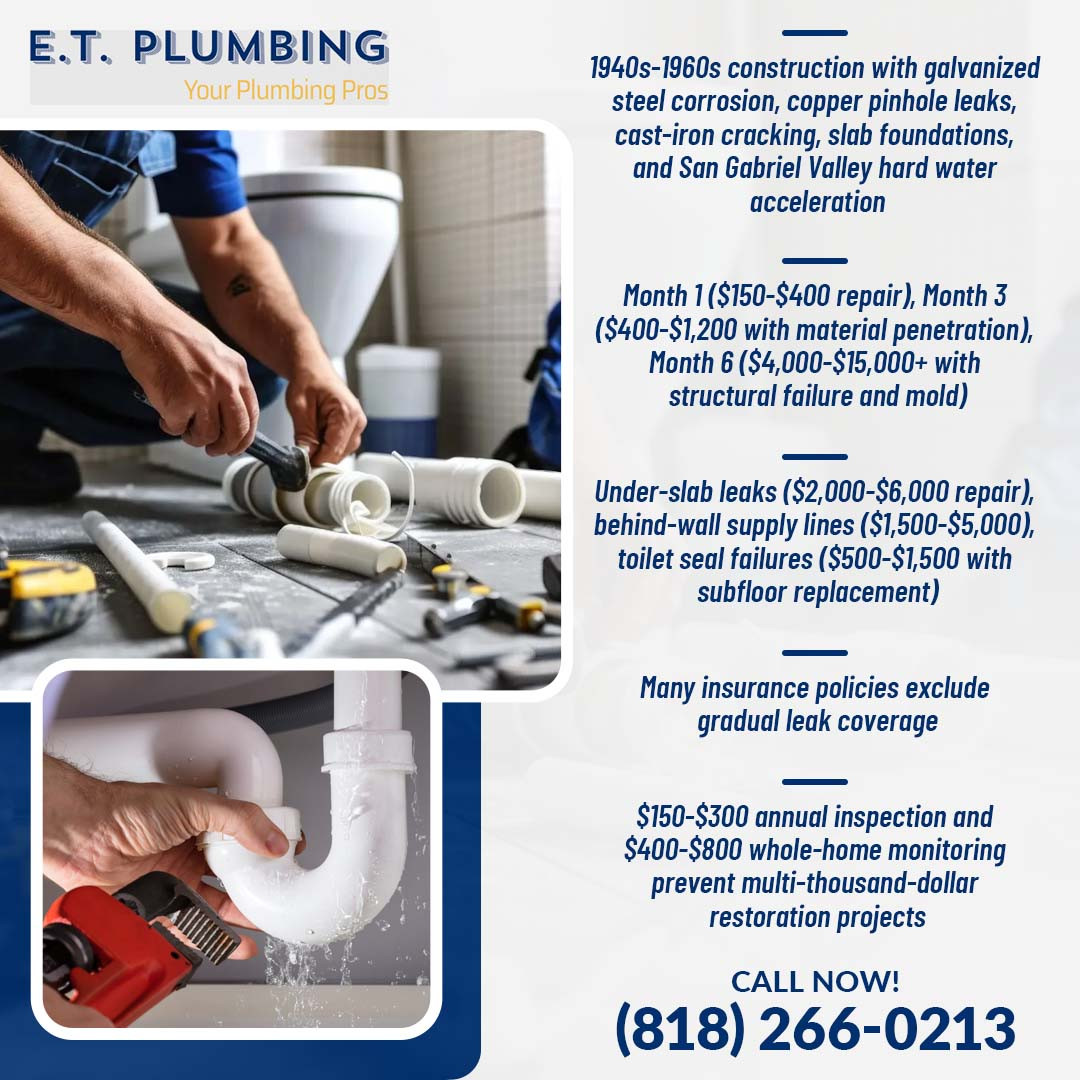 E.T. PLUMBING
Your Plumbing Pros

1940s-1960s construction with galvanized steel corrosion, copper pinhole leaks, cast-iron cracking, slab foundations, and San Gabriel Valley hard water acceleration

Month 1 ($150-$400 repair), Month 3 ($400-$1,200 with material penetration), Month 6 ($4,000-$15,000+ with structural failure and mold)

Under-slab leaks ($2,000-$6,000 repair), behind-wall supply lines ($1,500-$5,000), toilet seal failures ($500-$1,500 with subfloor replacement)

Many insurance policies exclude gradual leak coverage

$150-$300 annual inspection and $400-$800 whole-home monitoring prevent multi-thousand-dollar restoration projects

CALL NOW!
(818) 266-0213